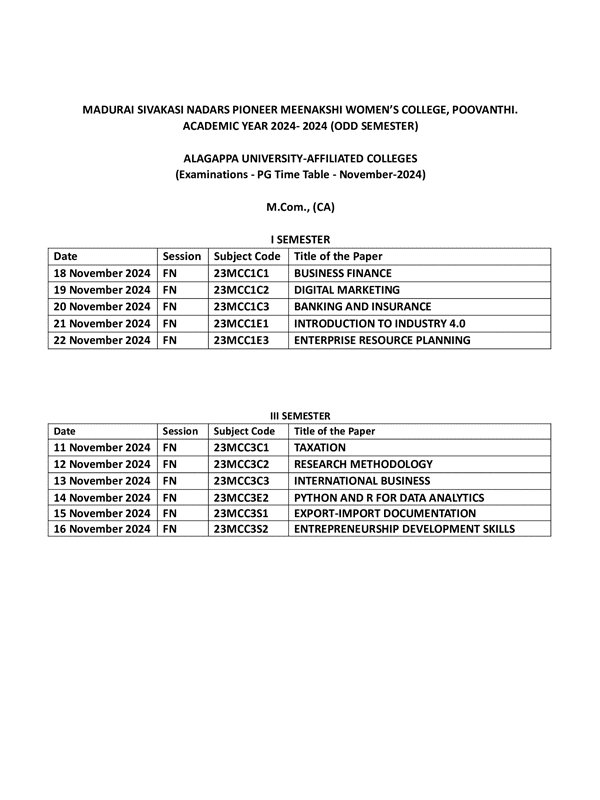 MADURAI SIVAKASI NADARS PIONEER MEENAKSHI WOMEN'S COLLEGE, POOVANTHI.
ACADEMIC YEAR 2024- 2024 (ODD SEMESTER)

ALAGAPPA UNIVERSITY-AFFILIATED COLLEGES
(Examinations - PG Time Table - November-2024)

M.Com., (CA)

I SEMESTER

| Date | Session | Subject Code | Title of the Paper |
|---|---|---|---|
| 18 November 2024 | FN | 23MCC1C1 | BUSINESS FINANCE |
| 19 November 2024 | FN | 23MCC1C2 | DIGITAL MARKETING |
| 20 November 2024 | FN | 23MCC1C3 | BANKING AND INSURANCE |
| 21 November 2024 | FN | 23MCC1E1 | INTRODUCTION TO INDUSTRY 4.0 |
| 22 November 2024 | FN | 23MCC1E3 | ENTERPRISE RESOURCE PLANNING |

III SEMESTER

| Date | Session | Subject Code | Title of the Paper |
|---|---|---|---|
| 11 November 2024 | FN | 23MCC3C1 | TAXATION |
| 12 November 2024 | FN | 23MCC3C2 | RESEARCH METHODOLOGY |
| 13 November 2024 | FN | 23MCC3C3 | INTERNATIONAL BUSINESS |
| 14 November 2024 | FN | 23MCC3E2 | PYTHON AND R FOR DATA ANALYTICS |
| 15 November 2024 | FN | 23MCC3S1 | EXPORT-IMPORT DOCUMENTATION |
| 16 November 2024 | FN | 23MCC3S2 | ENTREPRENEURSHIP DEVELOPMENT SKILLS |